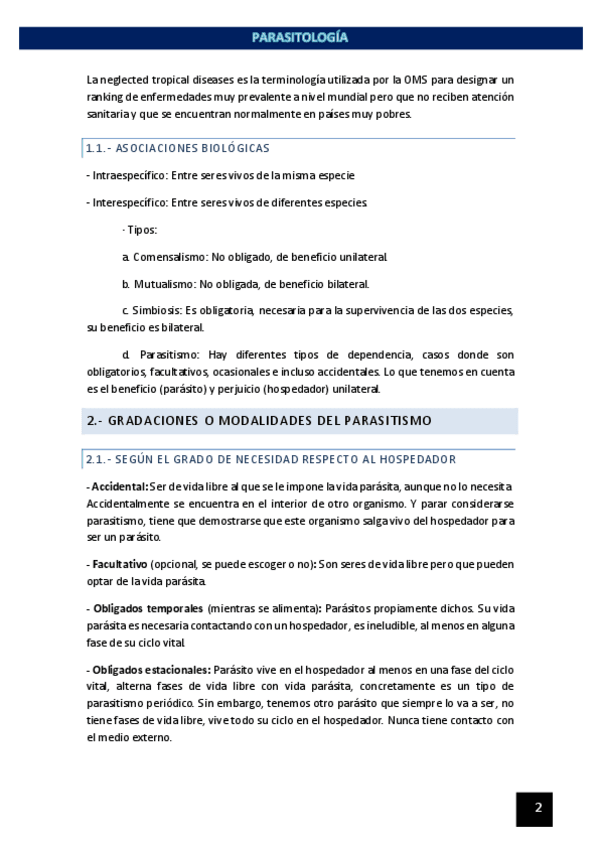 PARASITOLOGÍA

La neglected tropical diseases es la terminología utilizada por la OMS para designar un ranking de enfermedades muy prevalente a nivel mundial pero que no reciben atención sanitaria y que se encuentran normalmente en países muy pobres.

1.1.- ASOCIACIONES BIOLÓGICAS

- Intraespecífico: Entre seres vivos de la misma especie

- Interespecífico: Entre seres vivos de diferentes especies.

· Tipos:

a. Comensalismo: No obligado, de beneficio unilateral.

b. Mutualismo: No obligada, de beneficio bilateral.

c. Simbiosis: Es obligatoria, necesaria para la supervivencia de las dos especies, su beneficio es bilateral.

d. Parasitismo: Hay diferentes tipos de dependencia, casos donde son obligatorios, facultativos, ocasionales e incluso accidentales. Lo que tenemos en cuenta es el beneficio (parásito) y perjuicio (hospedador) unilateral.

2.- GRADACIONES O MODALIDADES DEL PARASITISMO

2.1.- SEGÚN EL GRADO DE NECESIDAD RESPECTO AL HOSPEDADOR

- Accidental: Ser de vida libre al que se le impone la vida parásita, aunque no lo necesita. Accidentalmente se encuentra en el interior de otro organismo. Y parar considerarse parasitismo, tiene que demostrarse que este organismo salga vivo del hospedador para ser un parásito.

- Facultativo (opcional, se puede escoger o no): Son seres de vida libre pero que pueden optar de la vida parásita.

- Obligados temporales (mientras se alimenta): Parásitos propiamente dichos. Su vida parásita es necesaria contactando con un hospedador, es ineludible, al menos en alguna fase de su ciclo vital.

- Obligados estacionales: Parásito vive en el hospedador al menos en una fase del ciclo vital, alterna fases de vida libre con vida parásita, concretamente es un tipo de parasitismo periódico. Sin embargo, tenemos otro parásito que siempre lo va a ser, no tiene fases de vida libre, vive todo su ciclo en el hospedador. Nunca tiene contacto con el medio externo.

2